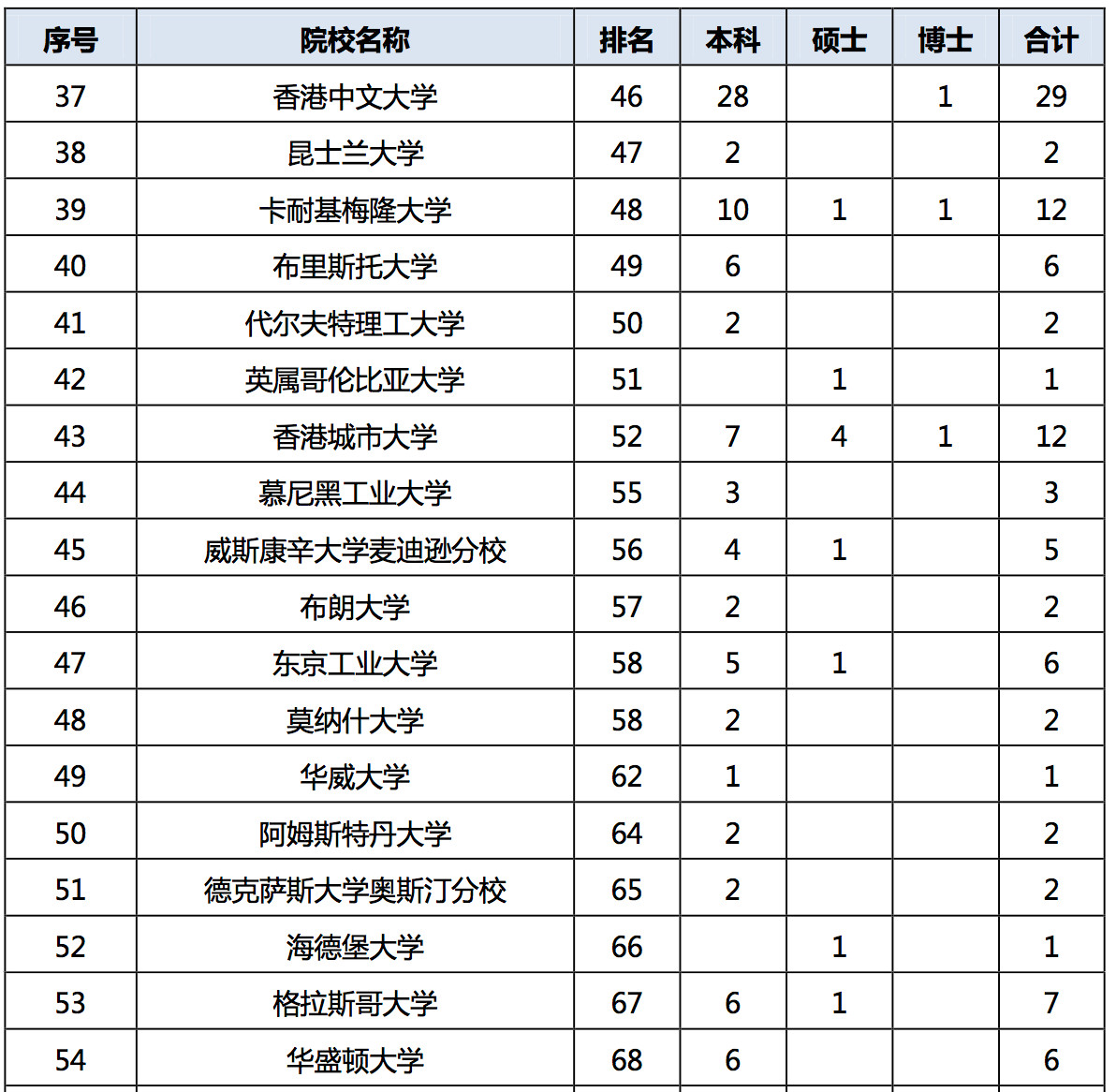 | 序号 | 院校名称 | 排名 | 本科 | 硕士 | 博士 | 合计 |
|---|---|---|---|---|---|---|
| 37 | 香港中文大学 | 46 | 28 | | 1 | 29 |
| 38 | 昆士兰大学 | 47 | 2 | | | 2 |
| 39 | 卡耐基梅隆大学 | 48 | 10 | 1 | 1 | 12 |
| 40 | 布里斯托大学 | 49 | 6 | | | 6 |
| 41 | 代尔夫特理工大学 | 50 | 2 | | | 2 |
| 42 | 英属哥伦比亚大学 | 51 | | 1 | | 1 |
| 43 | 香港城市大学 | 52 | 7 | 4 | 1 | 12 |
| 44 | 慕尼黑工业大学 | 55 | 3 | | | 3 |
| 45 | 威斯康辛大学麦迪逊分校 | 56 | 4 | 1 | | 5 |
| 46 | 布朗大学 | 57 | 2 | | | 2 |
| 47 | 东京工业大学 | 58 | 5 | 1 | | 6 |
| 48 | 莫纳什大学 | 58 | 2 | | | 2 |
| 49 | 华威大学 | 62 | 1 | | | 1 |
| 50 | 阿姆斯特丹大学 | 64 | 2 | | | 2 |
| 51 | 德克萨斯大学奥斯汀分校 | 65 | 2 | | | 2 |
| 52 | 海德堡大学 | 66 | | 1 | | 1 |
| 53 | 格拉斯哥大学 | 67 | 6 | 1 | | 7 |
| 54 | 华盛顿大学 | 68 | 6 | | | 6 |